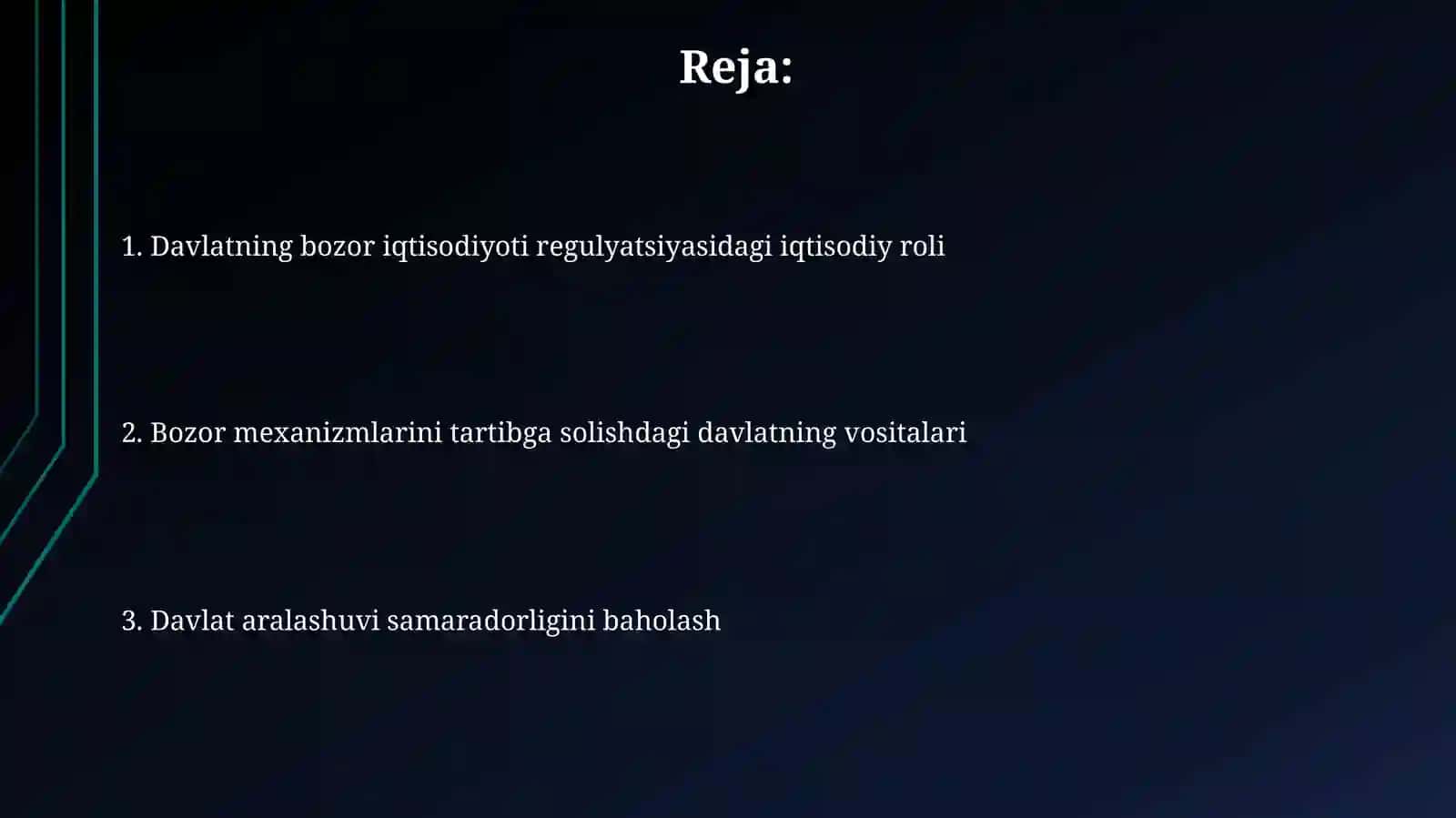 Reja:

1. Davlatning bozor iqtisodiyoti regulyatsiyasidagi iqtisodiy roli

2. Bozor mexanizmlarini tartibga solishdagi davlatning vositalari

3. Davlat aralashuvi samaradorligini baholash